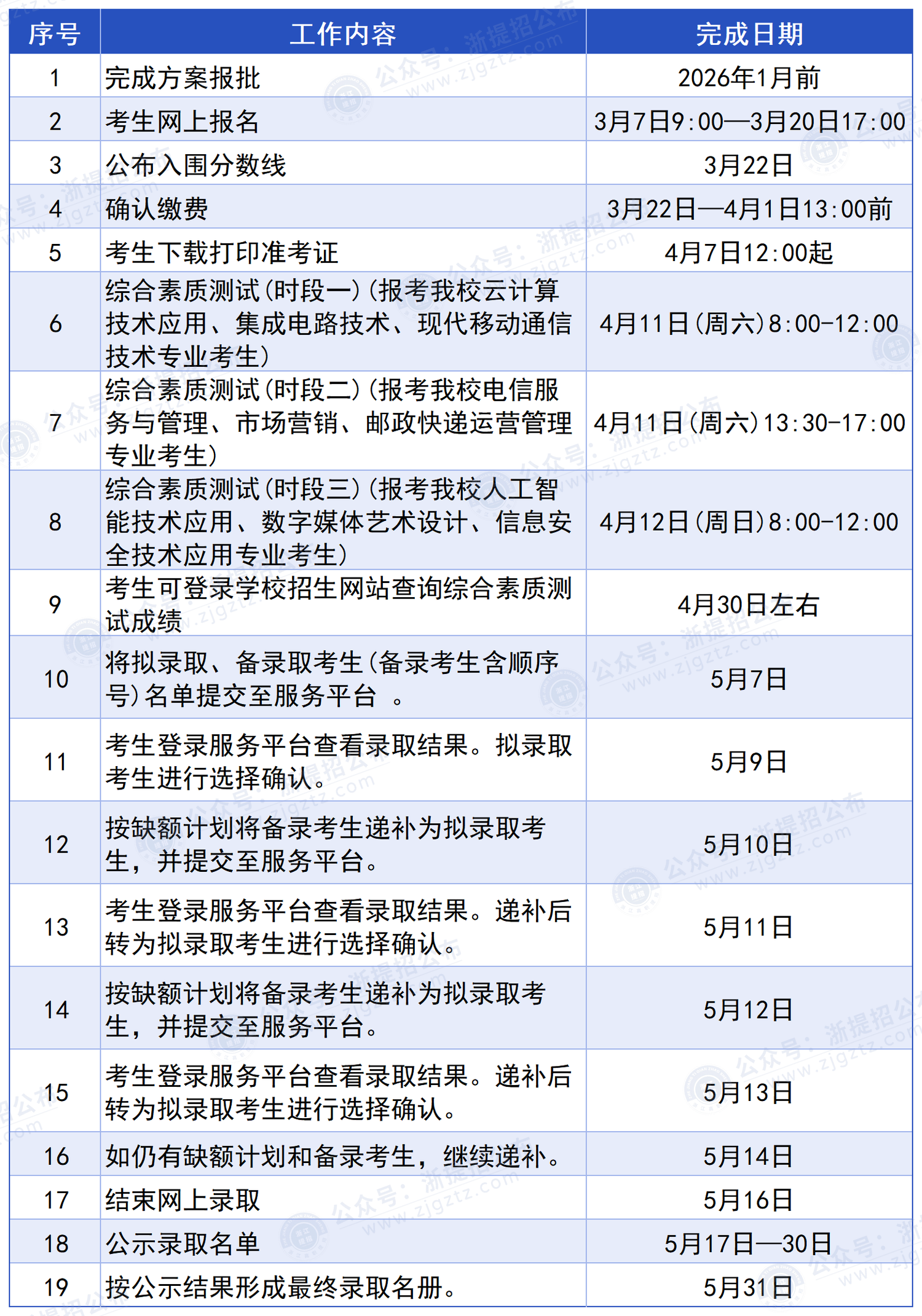 | 序号 | 工作内容 | 完成日期 |
|---|---|---|
| 1 | 完成方案报批 | 2026年1月前 |
| 2 | 考生网上报名 | 3月7日9:00—3月20日17:00 |
| 3 | 公布入围分数线 | 3月22日 |
| 4 | 确认缴费 | 3月22日—4月1日13:00前 |
| 5 | 考生下载打印准考证 | 4月7日12:00起 |
| 6 | 综合素质测试(时段一)(报考我校云计算技术应用、集成电路技术、现代移动通信技术专业考生) | 4月11日(周六)8:00-12:00 |
| 7 | 综合素质测试(时段二)(报考我校电信服务与管理、市场营销、邮政快递运营管理专业考生) | 4月11日(周六)13:30-17:00 |
| 8 | 综合素质测试(时段三)(报考我校人工智能技术应用、数字媒体艺术设计、信息安全技术应用专业考生) | 4月12日(周日)8:00-12:00 |
| 9 | 考生可登录学校招生网站查询综合素质测试成绩 | 4月30日左右 |
| 10 | 将拟录取、备录取考生(备录考生含顺序号)名单提交至服务平台 。 | 5月7日 |
| 11 | 考生登录服务平台查看录取结果。拟录取考生进行选择确认。 | 5月9日 |
| 12 | 按缺额计划将备录考生递补为拟录取考生，并提交至服务平台。 | 5月10日 |
| 13 | 考生登录服务平台查看录取结果。递补后转为拟录取考生进行选择确认。 | 5月11日 |
| 14 | 按缺额计划将备录考生递补为拟录取考生，并提交至服务平台。 | 5月12日 |
| 15 | 考生登录服务平台查看录取结果。递补后转为拟录取考生进行选择确认。 | 5月13日 |
| 16 | 如仍有缺额计划和备录考生，继续递补。 | 5月14日 |
| 17 | 结束网上录取 | 5月16日 |
| 18 | 公示录取名单 | 5月17日—30日 |
| 19 | 按公示结果形成最终录取名册。 | 5月31日 |

公众号：浙提招公布 www.zjgztz.com